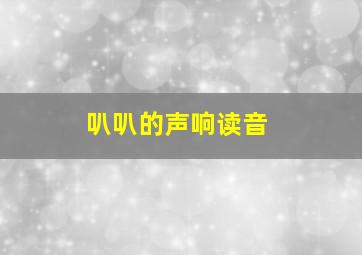 叭叭的声响读音